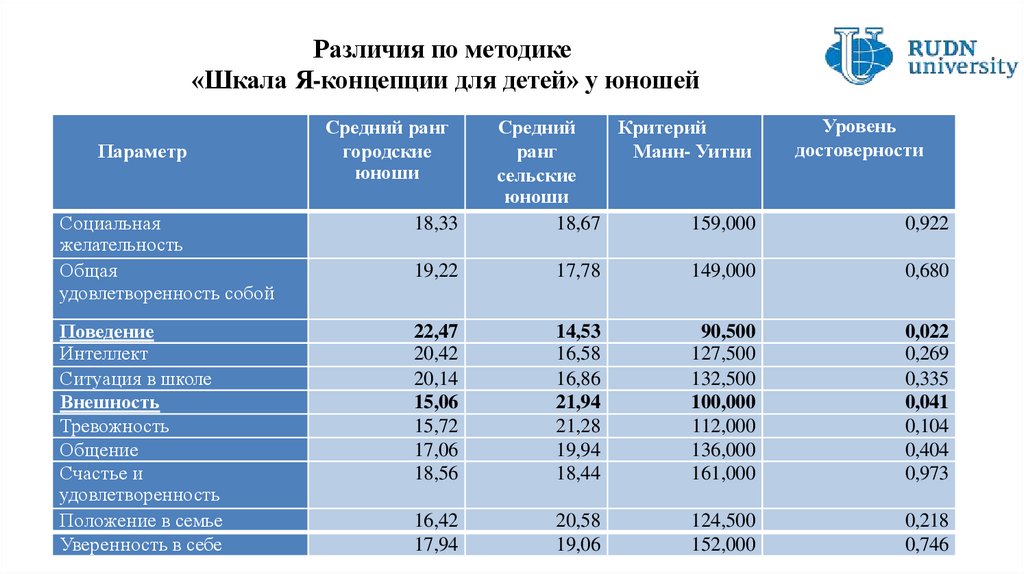 Различия по методике
«Шкала Я-концепции для детей» у юношей

RUDN university

| Параметр | Средний ранг городские юноши | Средний ранг сельские юноши | Критерий Манн- Уитни | Уровень достоверности |
|---|---|---|---|---|
| Социальная желательность | 18,33 | 18,67 | 159,000 | 0,922 |
| Общая удовлетворенность собой | 19,22 | 17,78 | 149,000 | 0,680 |
| **Поведение** | **22,47** | **14,53** | **90,500** | **0,022** |
| Интеллект | 20,42 | 16,58 | 127,500 | 0,269 |
| Ситуация в школе | 20,14 | 16,86 | 132,500 | 0,335 |
| **Внешность** | **15,06** | **21,94** | **100,000** | **0,041** |
| Тревожность | 15,72 | 21,28 | 112,000 | 0,104 |
| Общение | 17,06 | 19,94 | 136,000 | 0,404 |
| Счастье и удовлетворенность | 18,56 | 18,44 | 161,000 | 0,973 |
| Положение в семье | 16,42 | 20,58 | 124,500 | 0,218 |
| Уверенность в себе | 17,94 | 19,06 | 152,000 | 0,746 |